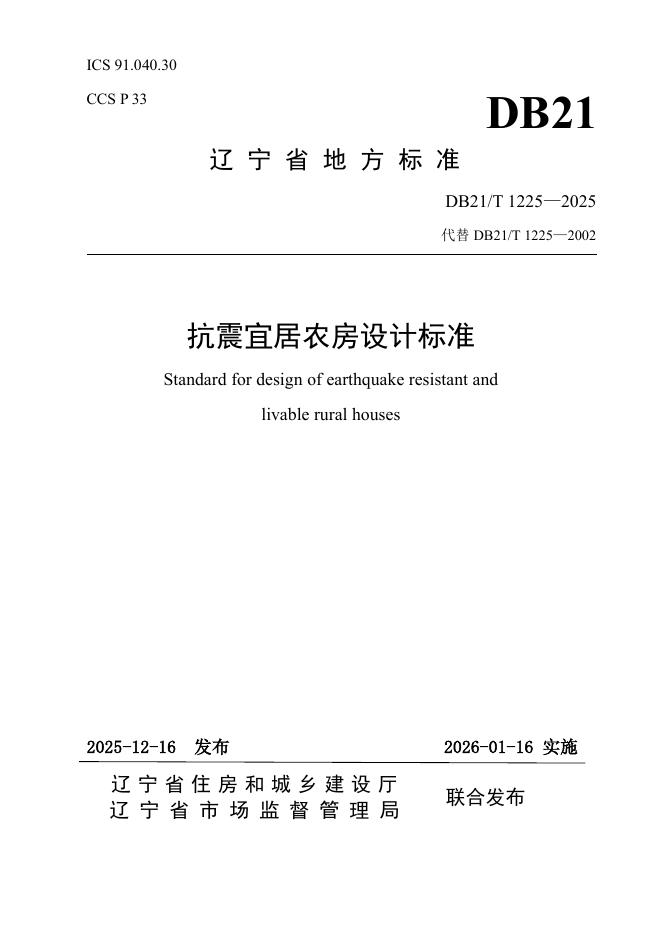 ICS 91.040.30

CCS P 33

DB21

辽宁省地方标准

DB21/T 1225—2025

代替 DB21/T 1225—2002

抗震宜居农房设计标准

Standard for design of earthquake resistant and livable rural houses

2025-12-16 发布

2026-01-16 实施

辽宁省住房和城乡建设厅
辽宁省市场监督管理局

联合发布